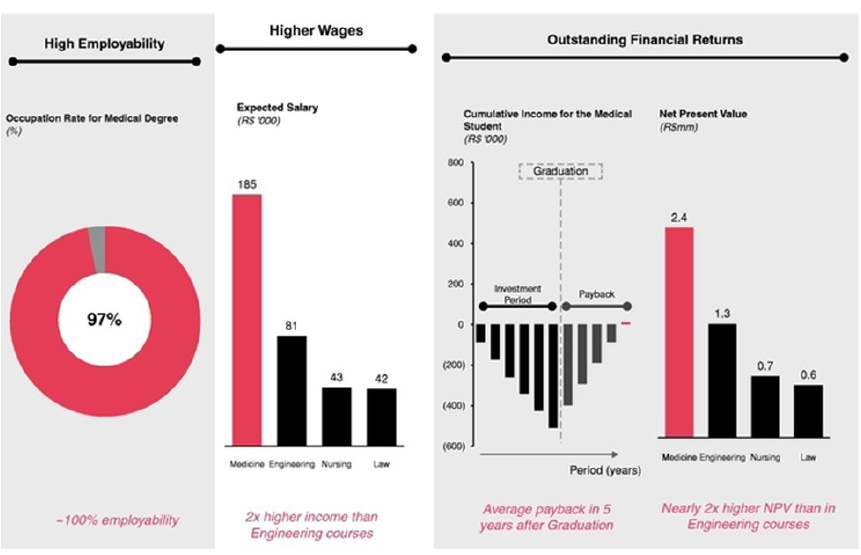 High Employability

Occupation Rate for Medical Degree
(%)

97%

~100% employability

Higher Wages

Expected Salary
(R$ '000)

185

81

43

42

Medicine Engineering Nursing Law

2x higher income than Engineering courses

Outstanding Financial Returns

Cumulative Income for the Medical Student
(R$ '000)

800

600

400

200

0

(200)

(400)

(600)

Graduation

Investment Period

Payback

Period (years)

Average payback in 5 years after Graduation

Net Present Value
(R$mm)

2.4

1.3

0.7

0.6

Medicine Engineering Nursing Law

Nearly 2x higher NPV than in Engineering courses